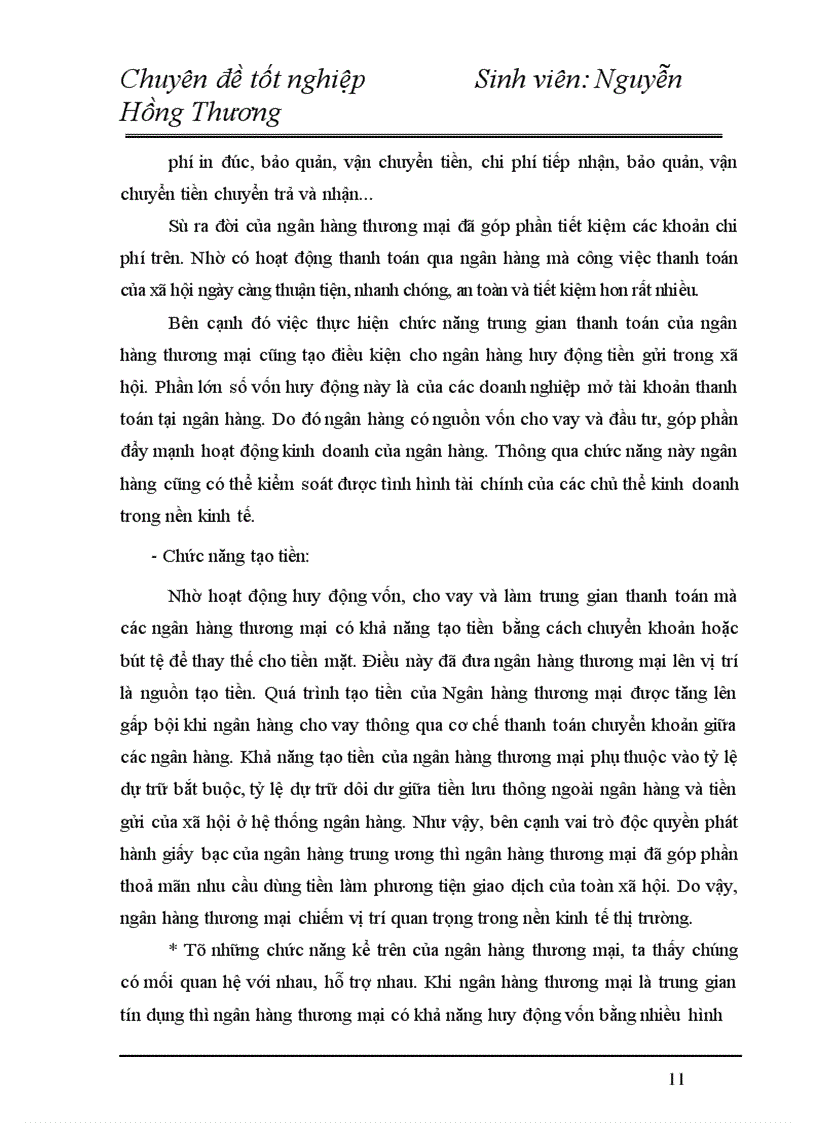 Chuyên đề tốt nghiệp Sinh viên: Nguyễn Hồng Thương

phí in đúc, bảo quản, vận chuyển tiền, chi phí tiếp nhận, bảo quản, vận chuyển tiền chuyển trả và nhận...

Sù ra đời của ngân hàng thương mại đã góp phần tiết kiệm các khoản chi phí trên. Nhờ có hoạt động thanh toán qua ngân hàng mà công việc thanh toán của xã hội ngày càng thuận tiện, nhanh chóng, an toàn và tiết kiệm hơn rất nhiều.

Bên cạnh đó việc thực hiện chức năng trung gian thanh toán của ngân hàng thương mại cũng tạo điều kiện cho ngân hàng huy động tiền gửi trong xã hội. Phần lớn số vốn huy động này là của các doanh nghiệp mở tài khoản thanh toán tại ngân hàng. Do đó ngân hàng có nguồn vốn cho vay và đầu tư, góp phần đẩy mạnh hoạt động kinh doanh của ngân hàng. Thông qua chức năng này ngân hàng cũng có thể kiểm soát được tình hình tài chính của các chủ thể kinh doanh trong nền kinh tế.

- Chức năng tạo tiền:

Nhờ hoạt động huy động vốn, cho vay và làm trung gian thanh toán mà các ngân hàng thương mại có khả năng tạo tiền bằng cách chuyển khoản hoặc bút tệ để thay thế cho tiền mặt. Điều này đã đưa ngân hàng thương mại lên vị trí là nguồn tạo tiền. Quá trình tạo tiền của Ngân hàng thương mại được tăng lên gấp bội khi ngân hàng cho vay thông qua cơ chế thanh toán chuyển khoản giữa các ngân hàng. Khả năng tạo tiền của ngân hàng thương mại phụ thuộc vào tỷ lệ dự trữ bắt buộc, tỷ lệ dự trữ dôi dư giữa tiền lưu thông ngoài ngân hàng và tiền gửi của xã hội ở hệ thống ngân hàng. Như vậy, bên cạnh vai trò độc quyền phát hành giấy bạc của ngân hàng trung ương thì ngân hàng thương mại đã góp phần thoả mãn nhu cầu dùng tiền làm phương tiện giao dịch của toàn xã hội. Do vậy, ngân hàng thương mại chiếm vị trí quan trọng trong nền kinh tế thị trường.

* Tõ những chức năng kể trên của ngân hàng thương mại, ta thấy chúng có mối quan hệ với nhau, hỗ trợ nhau. Khi ngân hàng thương mại là trung gian tín dụng thì ngân hàng thương mại có khả năng huy động vốn bằng nhiều hình

11